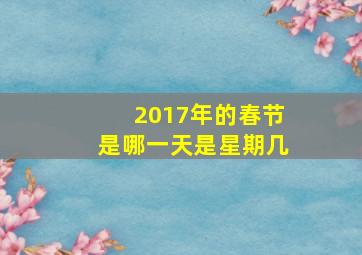 2017年的春节
是哪一天是星期几